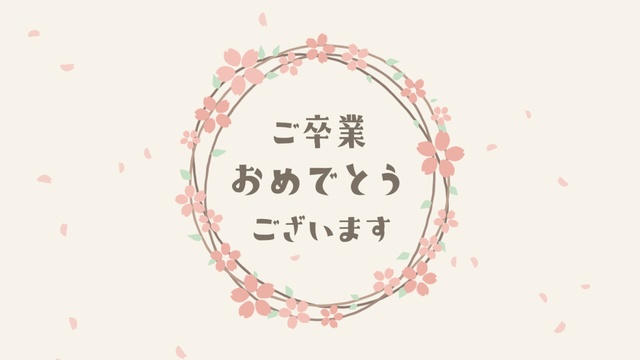 ご卒業
おめでとう
ございます